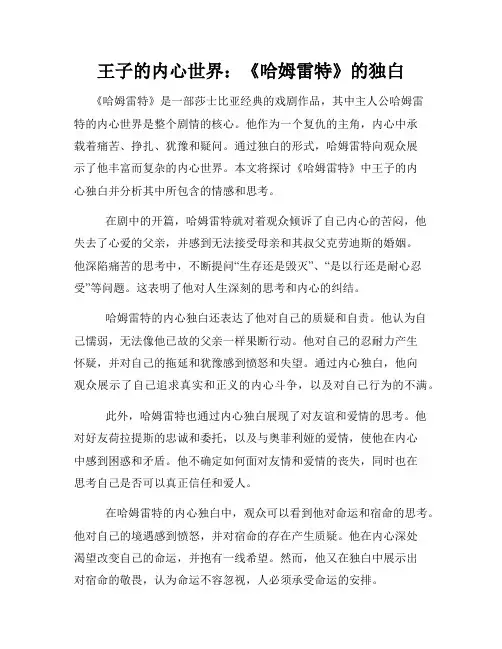 王子的内心世界：《哈姆雷特》的独白

《哈姆雷特》是一部莎士比亚经典的戏剧作品，其中主人公哈姆雷特的内心世界是整个剧情的核心。他作为一个复仇的主角，内心中承载着痛苦、挣扎、犹豫和疑问。通过独白的形式，哈姆雷特向观众展示了他丰富而复杂的内心世界。本文将探讨《哈姆雷特》中王子的内心独白并分析其中所包含的情感和思考。

在剧中的开篇，哈姆雷特就对着观众倾诉了自己内心的苦闷，他失去了心爱的父亲，并感到无法接受母亲和其叔父克劳迪斯的婚姻。他深陷痛苦的思考中，不断提问“生存还是毁灭”、“是以行还是耐心忍受”等问题。这表明了他对人生深刻的思考和内心的纠结。

哈姆雷特的内心独白还表达了他对自己的质疑和自责。他认为自己懦弱，无法像他已故的父亲一样果断行动。他对自己的忍耐力产生怀疑，并对自己的拖延和犹豫感到愤怒和失望。通过内心独白，他向观众展示了自己追求真实和正义的内心斗争，以及对自己行为的不满。

此外，哈姆雷特也通过内心独白展现了对友谊和爱情的思考。他对好友荷拉提斯的忠诚和委托，以及与奥菲利娅的爱情，使他在内心中感到困惑和矛盾。他不确定如何面对友情和爱情的丧失，同时也在思考自己是否可以真正信任和爱人。

在哈姆雷特的内心独白中，观众可以看到他对命运和宿命的思考。他对自己的境遇感到愤怒，并对宿命的存在产生质疑。他在内心深处渴望改变自己的命运，并抱有一线希望。然而，他又在独白中展示出对宿命的敬畏，认为命运不容忽视，人必须承受命运的安排。